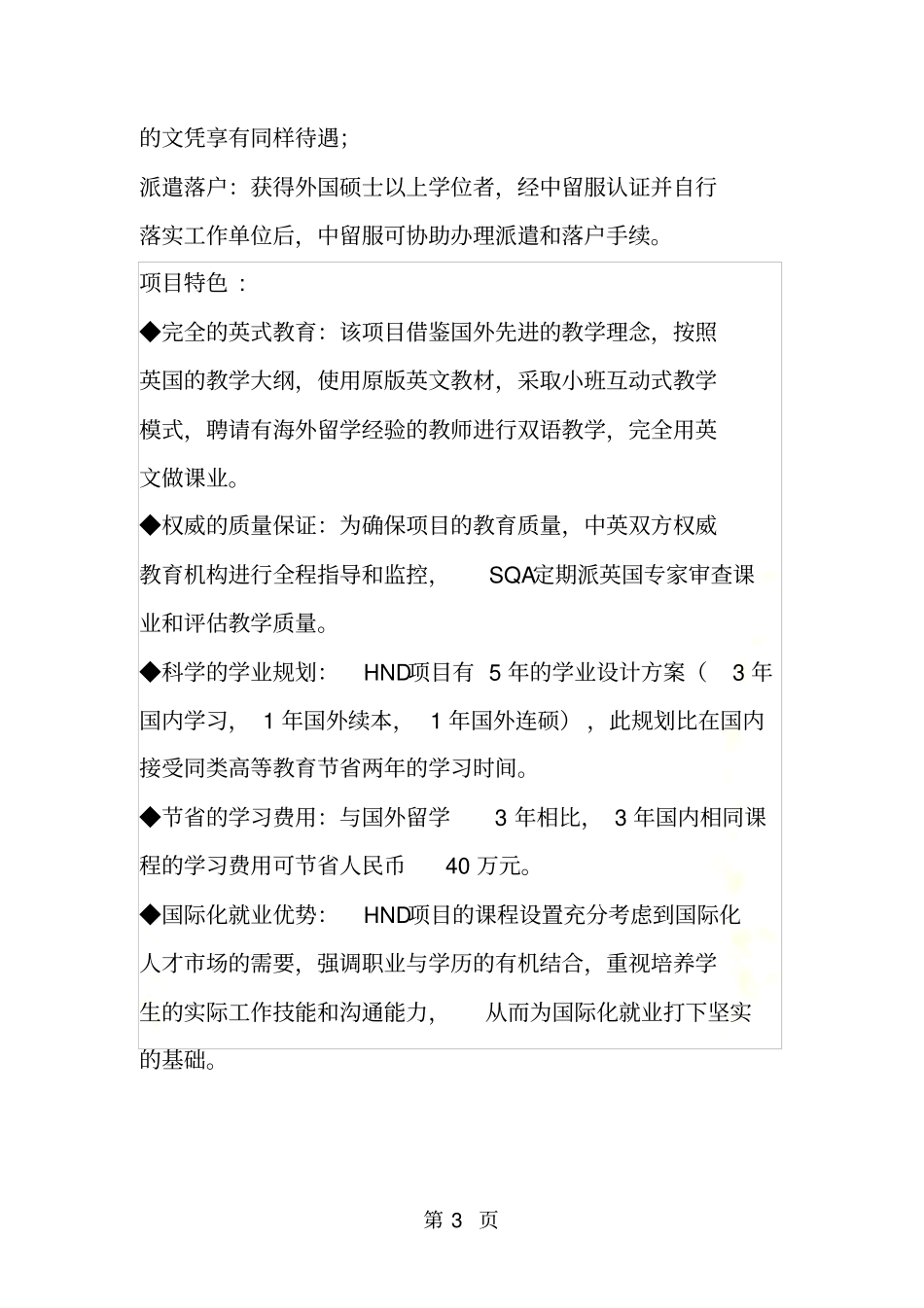 的文凭享有同样待遇;

派遣落户:获得外国硕士以上学位者,经中留服认证并自行落实工作单位后,中留服可协助办理派遣和落户手续。

项目特色 :

◆完全的英式教育:该项目借鉴国外先进的教学理念,按照英国的教学大纲,使用原版英文教材,采取小班互动式教学模式,聘请有海外留学经验的教师进行双语教学,完全用英文做课业。

◆权威的质量保证:为确保项目的教育质量,中英双方权威教育机构进行全程指导和监控, SQA定期派英国专家审查课业和评估教学质量。

◆科学的学业规划: HND项目有 5 年的学业设计方案( 3 年国内学习, 1 年国外续本, 1 年国外连硕),此规划比在国内接受同类高等教育节省两年的学习时间。

◆节省的学习费用:与国外留学 3 年相比, 3 年国内相同课程的学习费用可节省人民币 40 万元。

◆国际化就业优势: HND项目的课程设置充分考虑到国际化人才市场的需要,强调职业与学历的有机结合,重视培养学生的实际工作技能和沟通能力, 从而为国际化就业打下坚实的基础。

第 3 页